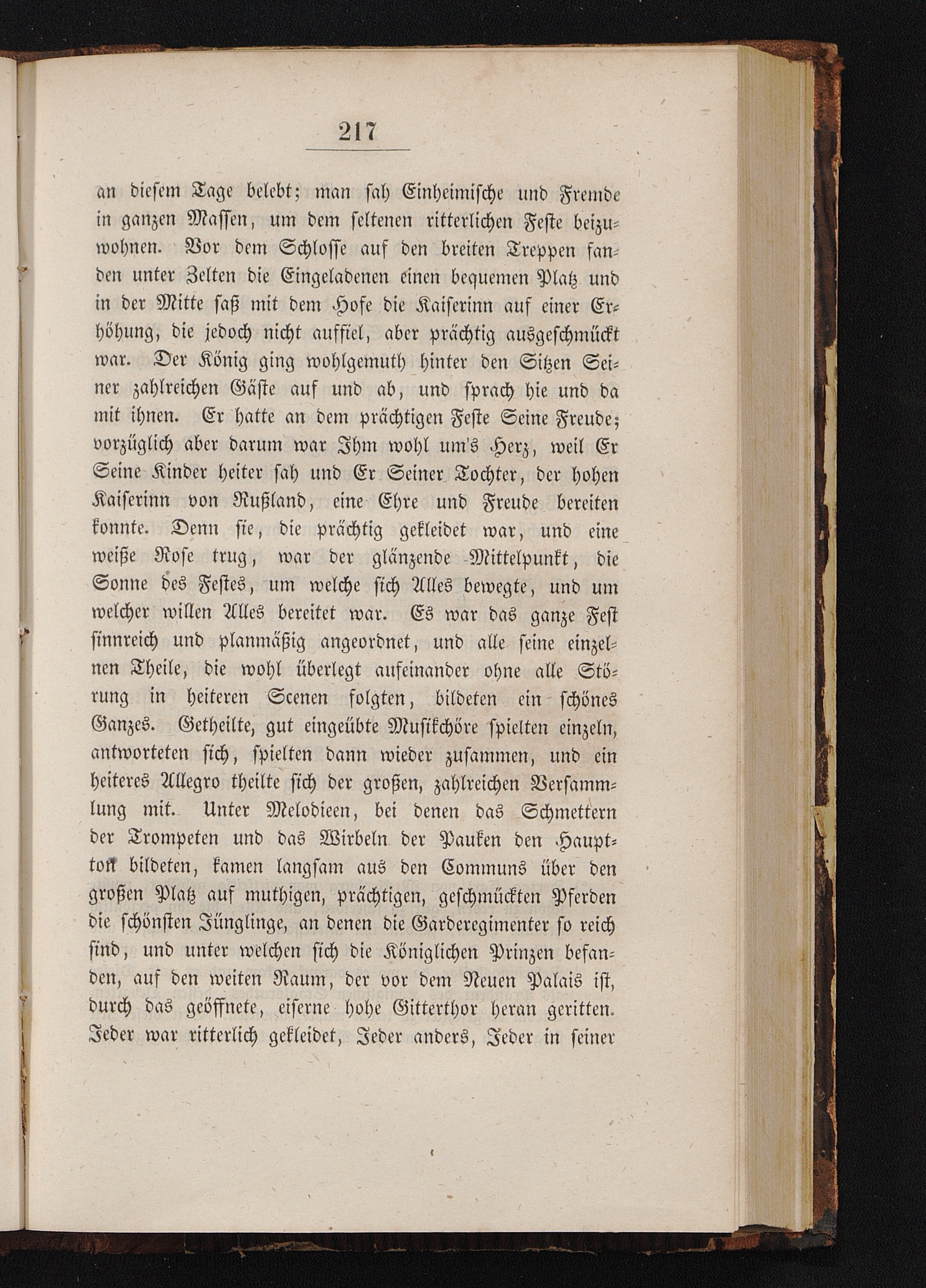 217

an diesem Tage belebt; man sah Einheimische und Fremde in ganzen Massen, um dem seltenen ritterlichen Feste beizuwohnen. Vor dem Schlosse auf den breiten Treppen fanden unter Zelten die Eingeladenen einen bequemen Platz und in der Mitte saß mit dem Hofe die Kaiserinn auf einer Erhöhung, die jedoch nicht auffiel, aber prächtig ausgeschmückt war. Der König ging wohlgemuth hinter den Sitzen Seiner zahlreichen Gäste auf und ab, und sprach hie und da mit ihnen. Er hatte an dem prächtigen Feste Seine Freude; vorzüglich aber darum war Ihm wohl um's Herz, weil Er Seine Kinder heiter sah und Er Seiner Tochter, der hohen Kaiserinn von Rußland, eine Ehre und Freude bereiten konnte. Denn sie, die prächtig gekleidet war, und eine weiße Rose trug, war der glänzende Mittelpunkt, die Sonne des Festes, um welche sich Alles bewegte, und um welcher willen Alles bereitet war. Es war das ganze Fest sinnreich und planmäßig angeordnet, und alle seine einzelnen Theile, die wohl überlegt aufeinander ohne alle Störung in heiteren Scenen folgten, bildeten ein schönes Ganzes. Getheilte, gut eingeübte Musikchöre spielten einzeln, antworteten sich, spielten dann wieder zusammen, und ein heiteres Allegro theilte sich der großen, zahlreichen Versammlung mit. Unter Melodieen, bei denen das Schmettern der Trompeten und das Wirbeln der Pauken den Hauptton bildeten, kamen langsam aus den Communs über den großen Platz auf muthigen, prächtigen, geschmückten Pferden die schönsten Jünglinge, an denen die Garderegimenter so reich sind, und unter welchen sich die Königlichen Prinzen befanden, auf den weiten Raum, der vor dem Neuen Palais ist, durch das geöffnete, eiserne hohe Gitterthor heran geritten. Jeder war ritterlich gekleidet, Jeder anders, Jeder in seiner